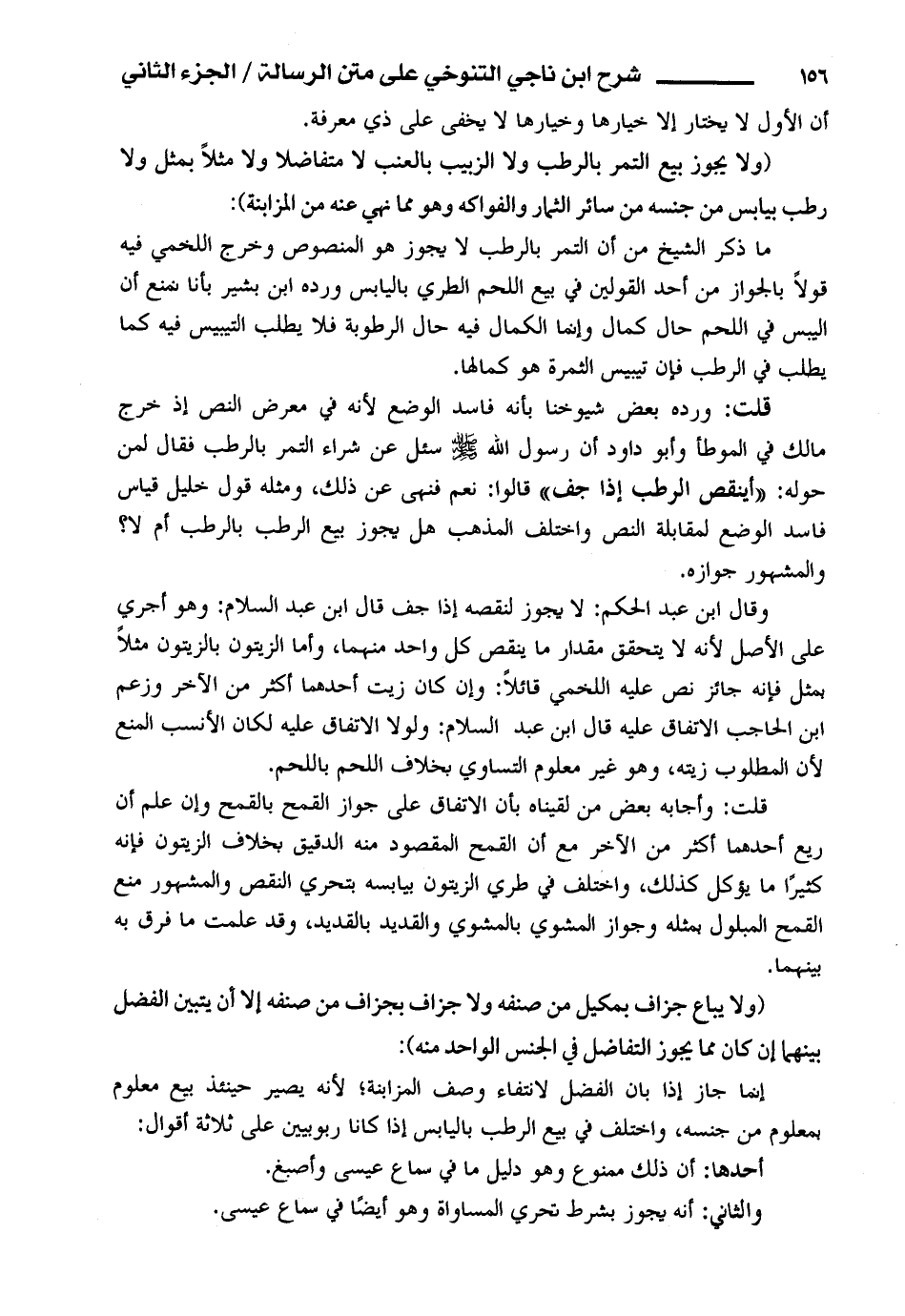 ١٥٦ شرح ابن ناجي التنوخي على متن الرسالة / الجزء الثاني

أن الأول لا يختار إلا خيارها وخيارها لا يخفى على ذي معرفة.

(ولا يجوز بيع التمر بالرطب ولا الزبيب بالعنب لا متفاضلا ولا مثلاً بمثل ولا رطب بيابس من جنسه من سائر الثمار والفواكه وهو مما نهي عنه من المزابنة):

ما ذكر الشيخ من أن التمر بالرطب لا يجوز هو المنصوص وخرج اللخمي فيه قولاً بالجواز من أحد القولين في بيع اللحم الطري باليابس ورده ابن بشير بأنا نمنع أن اليبس في اللحم حال كمال وإنما الكمال فيه حال الرطوبة فلا يطلب التيبيس فيه كما يطلب في الرطب فإن تيبيس الثمرة هو كمالها.

قلت: ورده بعض شيوخنا بأنه فاسد الوضع لأنه في معرض النص إذ خرج مالك في الموطأ وأبو داود أن رسول الله ﷺ سئل عن شراء التمر بالرطب فقال لمن حوله: «أينقص الرطب إذا جف» قالوا: نعم فنهى عن ذلك، ومثله قول خليل قياس فاسد الوضع لمقابلة النص واختلف المذهب هل يجوز بيع الرطب بالرطب أم لا؟ والمشهور جوازه.

وقال ابن عبد الحكم: لا يجوز لنقصه إذا جف قال ابن عبد السلام: وهو أجري على الأصل لأنه لا يتحقق مقدار ما ينقص كل واحد منهما، وأما الزيتون بالزيتون مثلاً بمثل فإنه جائز نص عليه اللخمي قائلاً: وإن كان زيت أحدهما أكثر من الآخر وزعم ابن الحاجب الاتفاق عليه قال ابن عبد السلام: ولولا الاتفاق عليه لكان الأنسب المنع لأن المطلوب زيته، وهو غير معلوم التساوي بخلاف اللحم باللحم.

قلت: وأجابه بعض من لقيناه بأن الاتفاق على جواز القمح بالقمح وإن علم أن ريع أحدهما أكثر من الآخر مع أن القمح المقصود منه الدقيق بخلاف الزيتون فإنه كثيرًا ما يؤكل كذلك، واختلف في طري الزيتون بيابسه بتحري النقص والمشهور منع القمح المبلول بمثله وجواز المشوي بالمشوي والقديد بالقديد، وقد علمت ما فرق به بينهما.

(ولا يباع جزاف بمكيل من صنفه ولا جزاف بجزاف من صنفه إلا أن يتبين الفضل بينهما إن كان مما يجوز التفاضل في الجنس الواحد منه):

إنما جاز إذا بان الفضل لانتفاء وصف المزابنة؛ لأنه يصير حينئذ بيع معلوم بمعلوم من جنسه، واختلف في بيع الرطب باليابس إذا كانا ربويين على ثلاثة أقوال:

أحدها: أن ذلك ممنوع وهو دليل ما في سماع عيسى وأصبغ.

والثاني: أنه يجوز بشرط تحري المساواة وهو أيضًا في سماع عيسى.